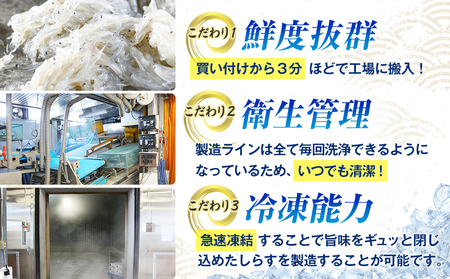 こだわり1 鮮度抜群

買い付けから３分 ほどで工場に搬入！

こだわり2 衛生管理

製造ラインは全て毎回洗浄できるようになっているため、いつでも清潔！

こだわり3 冷凍能力

急速凍結 することで旨味をギュッと閉じ込めたしらすを製造することが可能です。